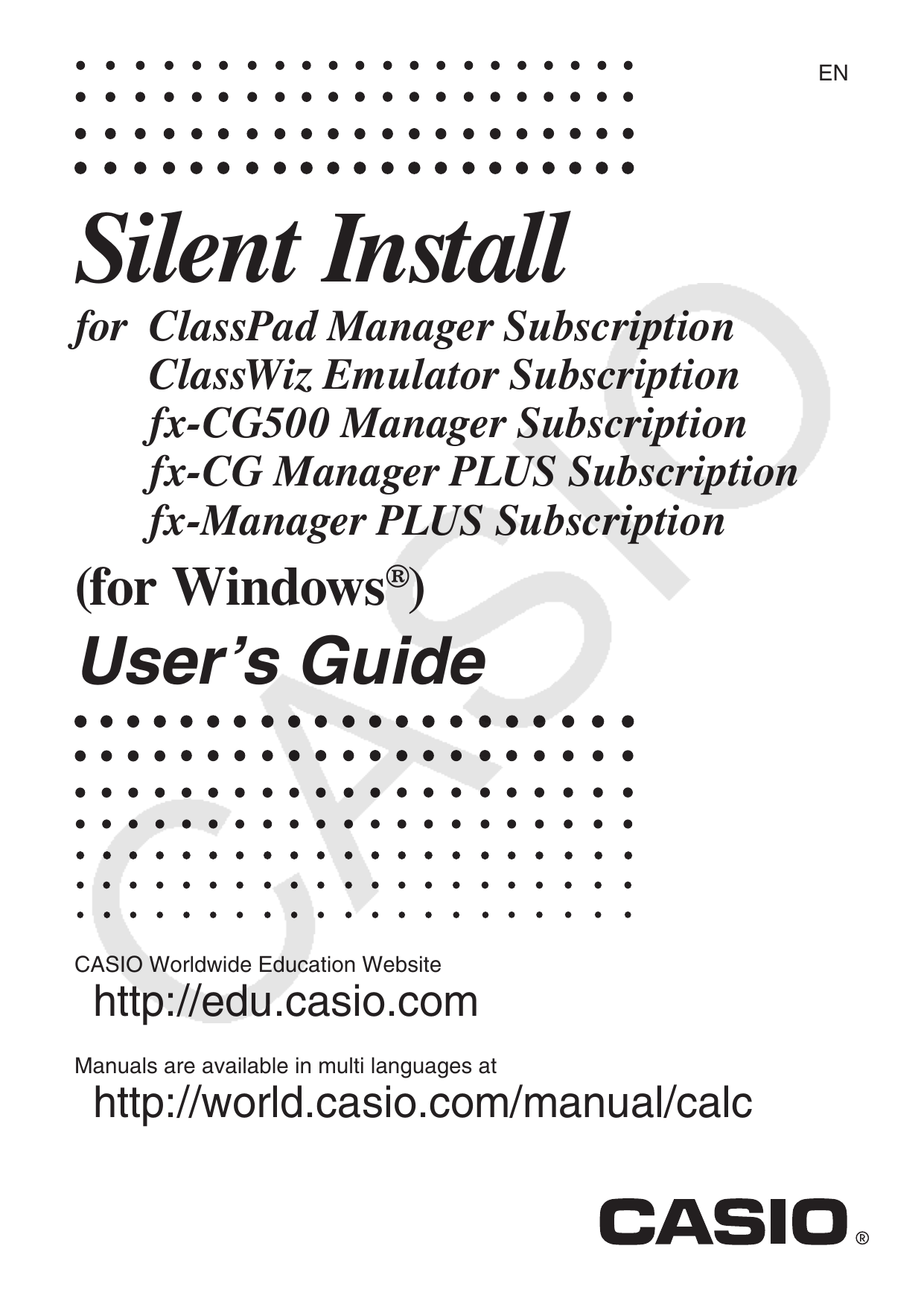 EN

Silent Install

for ClassPad Manager Subscription
ClassWiz Emulator Subscription
fx-CG500 Manager Subscription
fx-CG Manager PLUS Subscription
fx-Manager PLUS Subscription

(for Windows®)

User's Guide

CASIO

CASIO Worldwide Education Website

http://edu.casio.com

Manuals are available in multi languages at

http://world.casio.com/manual/calc

CASIO®